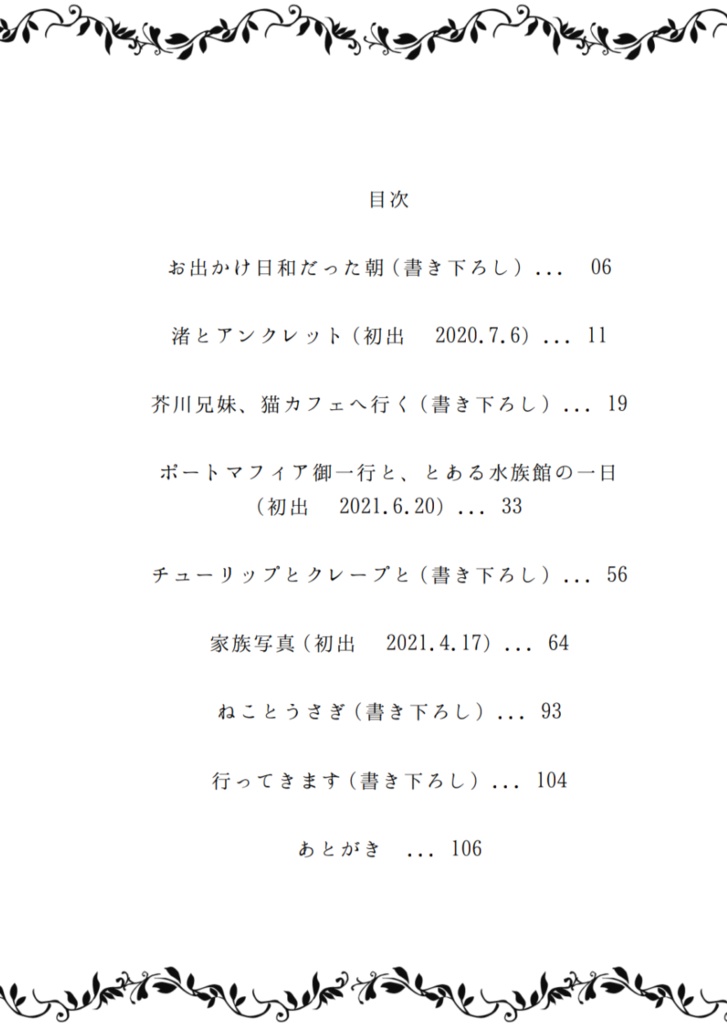 目次

お出かけ日和だった朝（書き下ろし）...　06

渚とアンクレット（初出　2020.7.6）... 11

芥川兄妹、猫カフェへ行く（書き下ろし）... 19

ポートマフィア御一行と、とある水族館の一日
（初出　2021.6.20）... 33

チューリップとクレープと（書き下ろし）... 56

家族写真（初出　2021.4.17）... 64

ねことうさぎ（書き下ろし）... 93

行ってきます（書き下ろし）... 104

あとがき　... 106